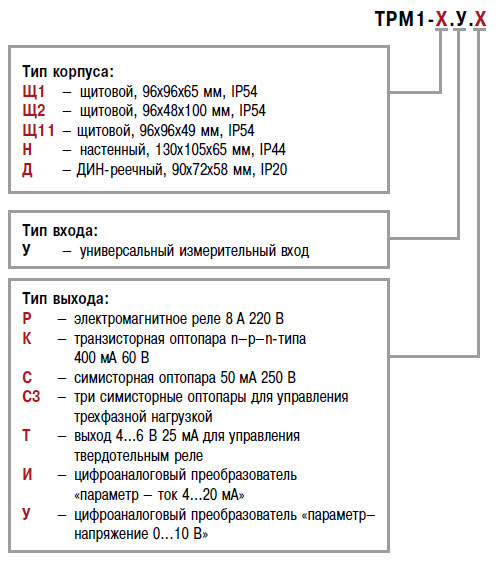 ТРМ1-Х.У.Х

Тип корпуса:
Щ1 – щитовой, 96х96х65 мм, IP54
Щ2 – щитовой, 96х48х100 мм, IP54
Щ11 – щитовой, 96х96х49 мм, IP54
Н – настенный, 130х105х65 мм, IP44
Д – ДИН-реечный, 90х72х58 мм, IP20

Тип входа:
У – универсальный измерительный вход

Тип выхода:
Р – электромагнитное реле 8 А 220 В
К – транзисторная оптопара n–p–n-типа 400 мА 60 В
С – симисторная оптопара 50 мА 250 В
С3 – три симисторные оптопары для управления трехфазной нагрузкой
Т – выход 4...6 В 25 мА для управления твердотельным реле
И – цифроаналоговый преобразователь «параметр – ток 4...20 мА»
У – цифроаналоговый преобразователь «параметр–напряжение 0...10 В»